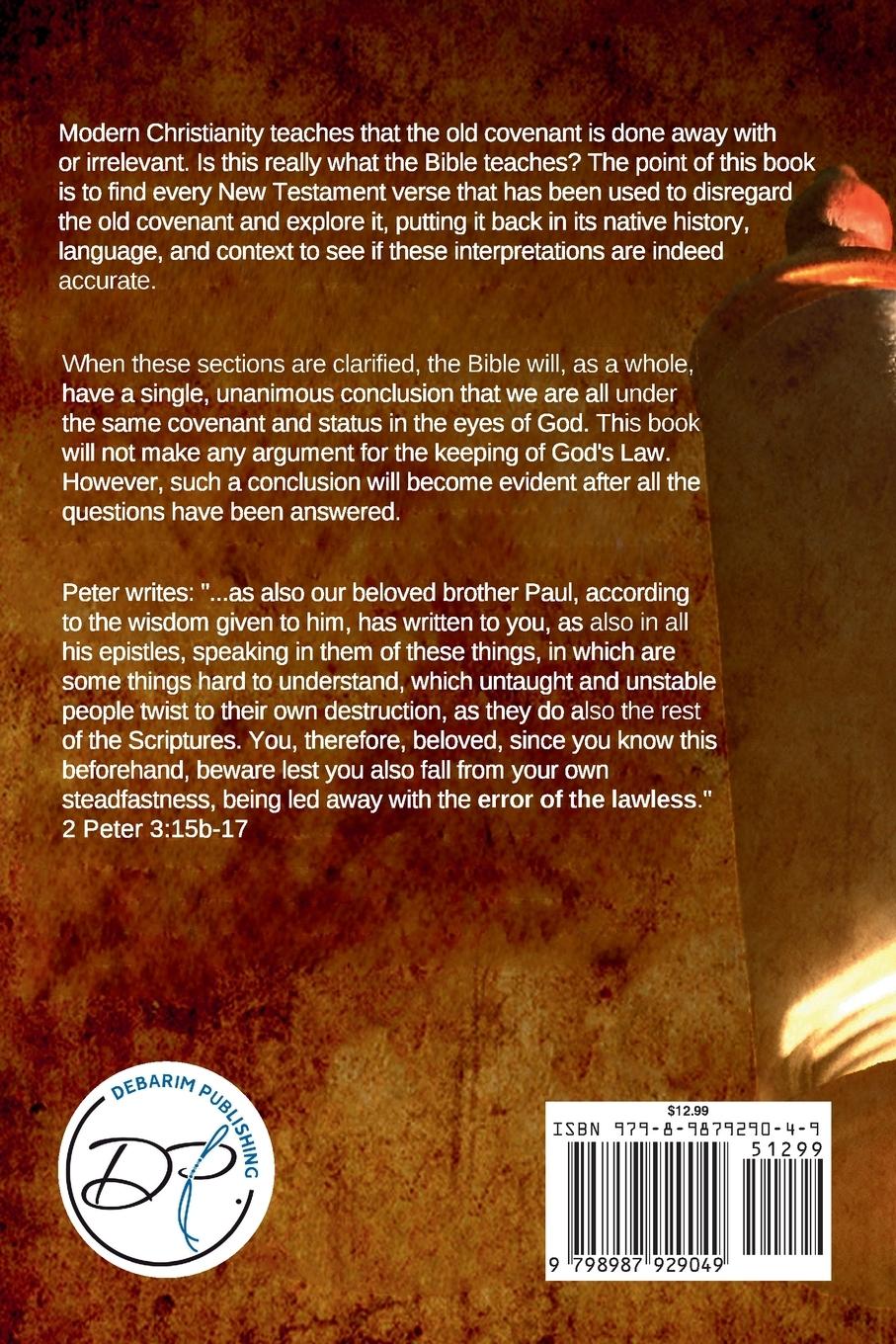 Modern Christianity teaches that the old covenant is done away with or irrelevant. Is this really what the Bible teaches? The point of this book is to find every New Testament verse that has been used to disregard the old covenant and explore it, putting it back in its native history, language, and context to see if these interpretations are indeed accurate.

When these sections are clarified, the Bible will, as a whole, have a single, unanimous conclusion that we are all under the same covenant and status in the eyes of God. This book will not make any argument for the keeping of God's Law. However, such a conclusion will become evident after all the questions have been answered.

Peter writes: "...as also our beloved brother Paul, according to the wisdom given to him, has written to you, as also in all his epistles, speaking in them of these things, in which are some things hard to understand, which untaught and unstable people twist to their own destruction, as they do also the rest of the Scriptures. You, therefore, beloved, since you know this beforehand, beware lest you also fall from your own steadfastness, being led away with the error of the lawless."
2 Peter 3:15b-17

DEBARIM PUBLISHING
DP

$12.99
ISBN 979-8-9879290-4-9
51299
9 798987 929049